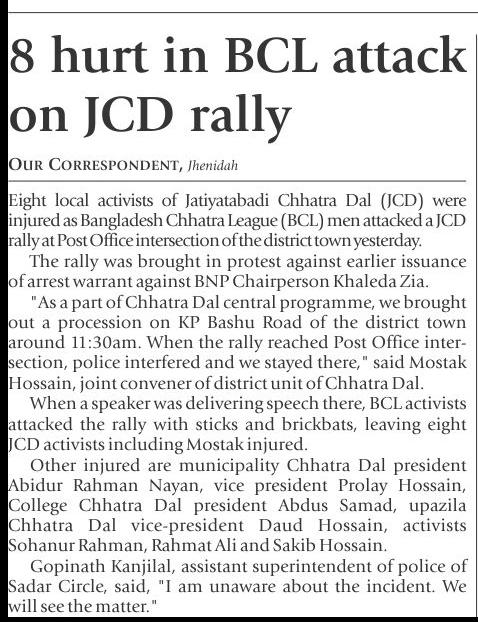 8 hurt in BCL attack on JCD rally

OUR CORRESPONDENT, Jhenidah

Eight local activists of Jatiyatabadi Chhatra Dal (JCD) were injured as Bangladesh Chhatra League (BCL) men attacked a JCD rally at Post Office intersection of the district town yesterday.

The rally was brought in protest against earlier issuance of arrest warrant against BNP Chairperson Khaleda Zia.

"As a part of Chhatra Dal central programme, we brought out a procession on KP Bashu Road of the district town around 11:30am. When the rally reached Post Office intersection, police interfered and we stayed there," said Mostak Hossain, joint convener of district unit of Chhatra Dal.

When a speaker was delivering speech there, BCL activists attacked the rally with sticks and brickbats, leaving eight JCD activists including Mostak injured.

Other injured are municipality Chhatra Dal president Abidur Rahman Nayan, vice president Prolay Hossain, College Chhatra Dal president Abdus Samad, upazila Chhatra Dal vice-president Daud Hossain, activists Sohanur Rahman, Rahmat Ali and Sakib Hossain.

Gopinath Kanjilal, assistant superintendent of police of Sadar Circle, said, "I am unaware about the incident. We will see the matter."